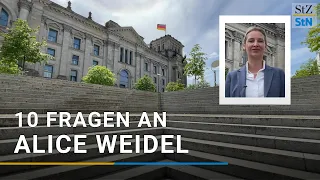 StZ
StN

10 FRAGEN AN
ALICE WEIDEL